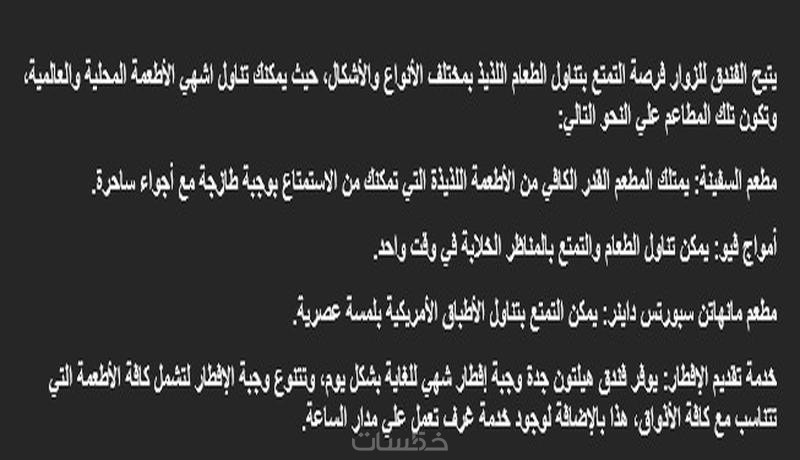 يتيح الفندق للزوار فرصة التمتع بتناول الطعام اللذيذ بمختلف الأنواع والأشكال، حيث يمكنك تناول اشهي الأطعمة المحلية والعالمية، وتكون تلك المطاعم علي النحو التالي:

مطعم السفينة: يمتلك المطعم القدر الكافي من الأطعمة اللذيذة التي تمكنك من الاستمتاع بوجبة طازجة مع أجواء ساحرة.

أمواج فيو: يمكن تناول الطعام والتمتع بالمناظر الخلابة في وقت واحد.

مطعم مانهاتن سبورتس داينر: يمكن التمتع بتناول الأطباق الأمريكية بلمسة عصرية.

خدمة تقديم الإفطار: يوفر فندق هيلتون جدة وجبة إفطار شهي للغاية بشكل يوم، وتتنوع وجبة الإفطار لتشمل كافة الأطعمة التي تتناسب مع كافة الأذواق، هذا بالإضافة لوجود خدمة غرف تعمل علي مدار الساعة.

خمسات